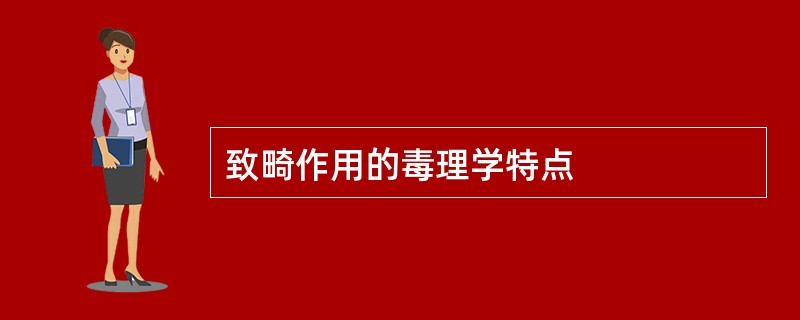 致畸作用的毒理学特点